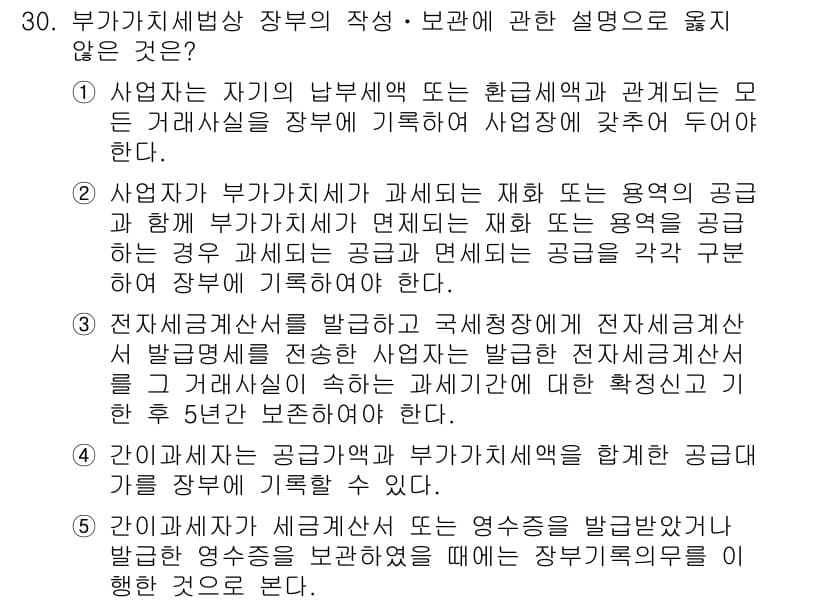 30. 부가가치세법상 장부의 작성·보관에 관한 설명으로 옳지 않은 것은?

① 사업자는 자기의 납부세액 또는 환급세액과 관계되는 모든 거래사실을 장부에 기록하여 사업장에 갖추어 두어야 한다.

② 사업자가 부가가치세가 과세되는 재화 또는 용역의 공급과 함께 부가가치세가 면제되는 재화 또는 용역을 공급하는 경우 과세되는 공급과 면세되는 공급을 각각 구분하여 장부에 기록하여야 한다.

③ 전자세금계산서를 발급하고 국세청장에게 전자세금계산서 발급명세를 전송한 사업자는 발급한 전자세금계산서를 그 거래사실이 속하는 과세기간에 대한 확정신고 기한 후 5년간 보존하여야 한다.

④ 간이과세자는 공급가액과 부가가치세액을 합계한 공급대가를 장부에 기록할 수 있다.

⑤ 간이과세자가 세금계산서 또는 영수증을 발급받았거나 발급한 영수증을 보관하였을 때에는 장부기록의무를 이행한 것으로 본다.